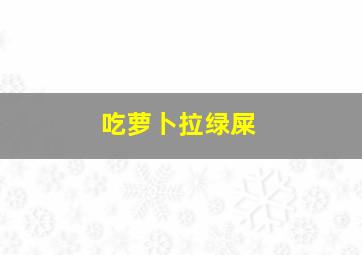 吃萝卜拉绿屎